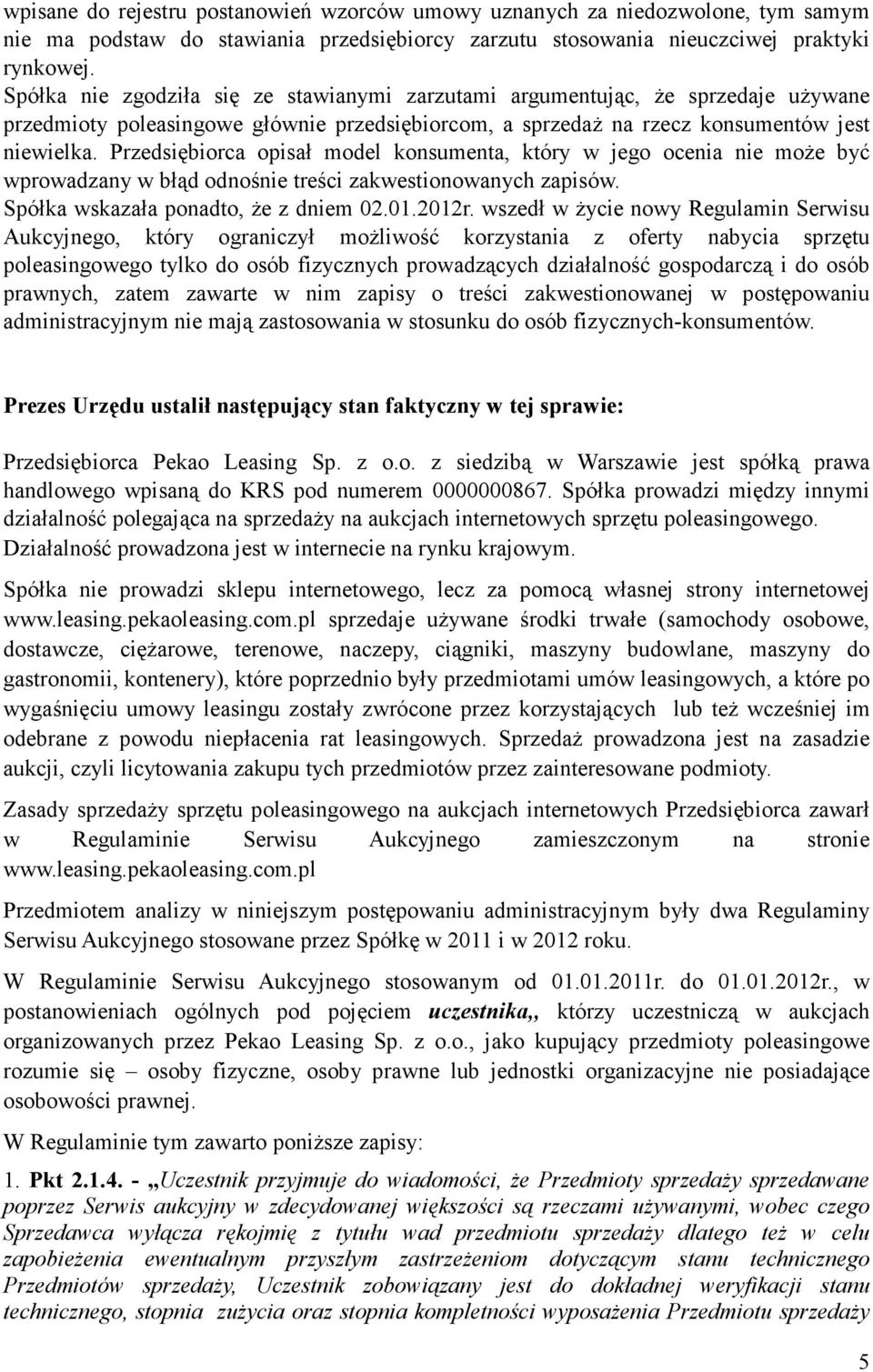 wpisane do rejestru postanowień wzorców umowy uznanych za niedozwolone, tym samym nie ma podstaw do stawiania przedsiębiorcy zarzutu stosowania nieuczciwej praktyki rynkowej.
Spółka nie zgodziła się ze stawianymi zarzutami argumentując, że sprzedaje używane przedmioty poleasingowe głównie przedsiębiorcom, a sprzedaż na rzecz konsumentów jest niewielka. Przedsiębiorca opisał model konsumenta, który w jego ocenia nie może być wprowadzany w błąd odnośnie treści zakwestionowanych zapisów.
Spółka wskazała ponadto, że z dniem 02.01.2012r. wszedł w życie nowy Regulamin Serwisu Aukcyjnego, który ograniczył możliwość korzystania z oferty nabycia sprzętu poleasingowego tylko do osób fizycznych prowadzących działalność gospodarczą i do osób prawnych, zatem zawarte w nim zapisy o treści zakwestionowanej w postępowaniu administracyjnym nie mają zastosowania w stosunku do osób fizycznych-konsumentów.

Prezes Urzędu ustalił następujący stan faktyczny w tej sprawie:

Przedsiębiorca Pekao Leasing Sp. z o.o. z siedzibą w Warszawie jest spółką prawa handlowego wpisaną do KRS pod numerem 0000000867. Spółka prowadzi między innymi działalność polegająca na sprzedaży na aukcjach internetowych sprzętu poleasingowego. Działalność prowadzona jest w internecie na rynku krajowym.

Spółka nie prowadzi sklepu internetowego, lecz za pomocą własnej strony internetowej www.leasing.pekaoleasing.com.pl sprzedaje używane środki trwałe (samochody osobowe, dostawcze, ciężarowe, terenowe, naczepy, ciągniki, maszyny budowlane, maszyny do gastronomii, kontenery), które poprzednio były przedmiotami umów leasingowych, a które po wygaśnięciu umowy leasingu zostały zwrócone przez korzystających lub też wcześniej im odebrane z powodu niepłacenia rat leasingowych. Sprzedaż prowadzona jest na zasadzie aukcji, czyli licytowania zakupu tych przedmiotów przez zainteresowane podmioty.

Zasady sprzedaży sprzętu poleasingowego na aukcjach internetowych Przedsiębiorca zawarł w Regulaminie Serwisu Aukcyjnego zamieszczonym na stronie www.leasing.pekaoleasing.com.pl

Przedmiotem analizy w niniejszym postępowaniu administracyjnym były dwa Regulaminy Serwisu Aukcyjnego stosowane przez Spółkę w 2011 i w 2012 roku.

W Regulaminie Serwisu Aukcyjnego stosowanym od 01.01.2011r. do 01.01.2012r., w postanowieniach ogólnych pod pojęciem uczestnika,, którzy uczestniczą w aukcjach organizowanych przez Pekao Leasing Sp. z o.o., jako kupujący przedmioty poleasingowe rozumie się – osoby fizyczne, osoby prawne lub jednostki organizacyjne nie posiadające osobowości prawnej.

W Regulaminie tym zawarto poniższe zapisy:

1. Pkt 2.1.4. - „Uczestnik przyjmuje do wiadomości, że Przedmioty sprzedaży sprzedawane poprzez Serwis aukcyjny w zdecydowanej większości są rzeczami używanymi, wobec czego Sprzedawca wyłącza rękojmię z tytułu wad przedmiotu sprzedaży dlatego też w celu zapobieżenia ewentualnym przyszłym zastrzeżeniom dotyczącym stanu technicznego Przedmiotów sprzedaży, Uczestnik zobowiązany jest do dokładnej weryfikacji stanu technicznego, stopnia zużycia oraz stopnia kompletności wyposażenia Przedmiotu sprzedaży

5